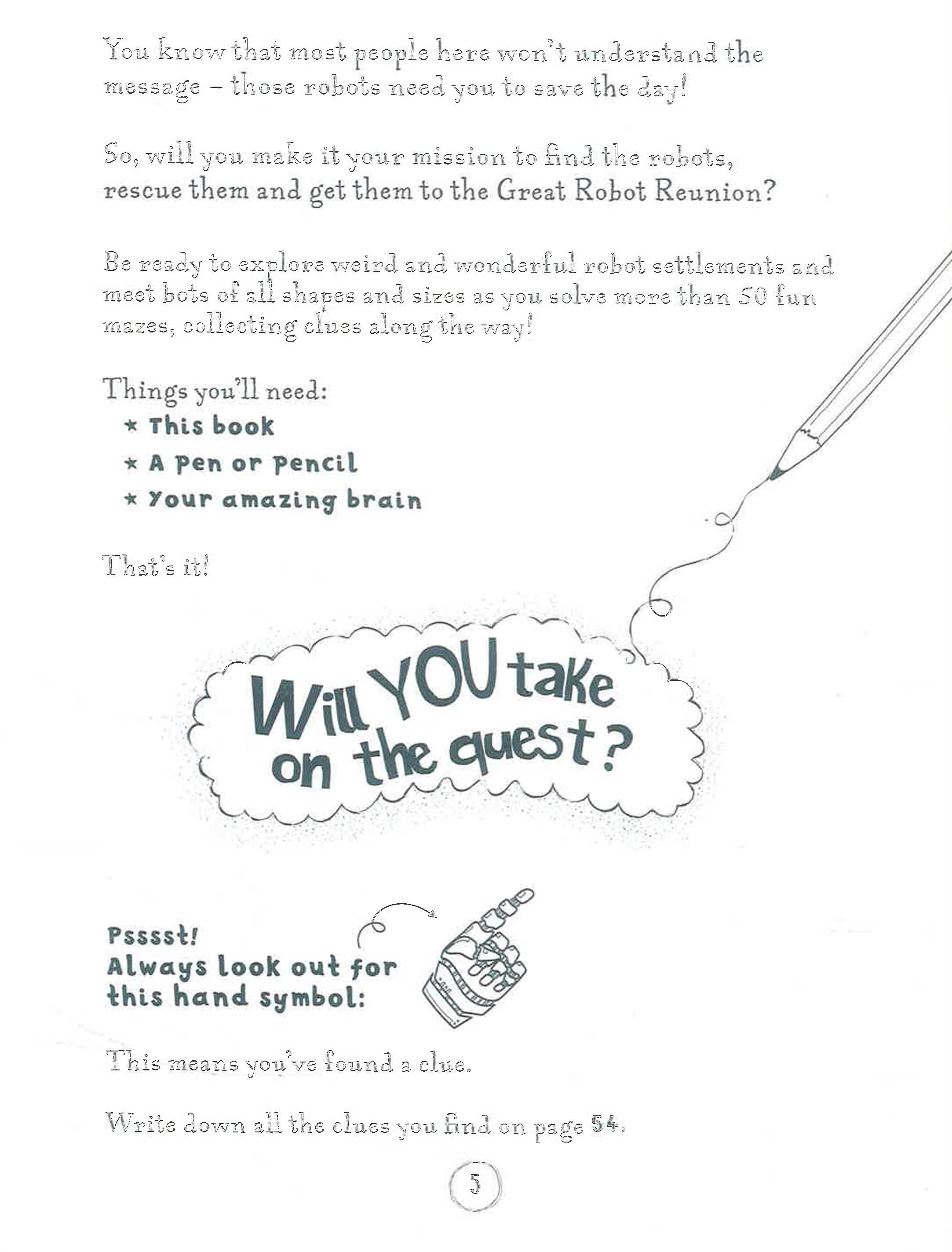 You know that most people here won't understand the message – those robots need you to save the day!

So, will you make it your mission to find the robots, rescue them and get them to the Great Robot Reunion?

Be ready to explore weird and wonderful robot settlements and meet bots of all shapes and sizes as you solve more than 50 fun mazes, collecting clues along the way!

Things you'll need:
* This book
* A pen or pencil
* Your amazing brain

That's it!

Will YOU take on the quest?

Psssst!
Always look out for this hand symbol:

This means you've found a clue.

Write down all the clues you find on page 54.

5